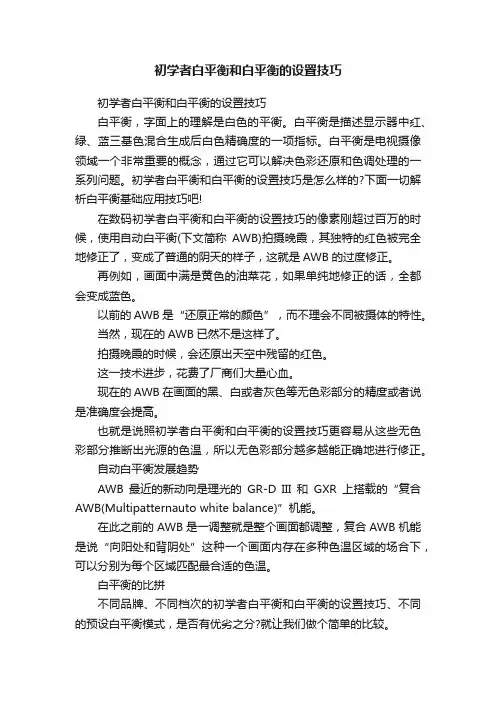 初学者白平衡和白平衡的设置技巧

初学者白平衡和白平衡的设置技巧

白平衡，字面上的理解是白色的平衡。白平衡是描述显示器中红、绿、蓝三基色混合生成后白色精确度的一项指标。白平衡是电视摄像领域一个非常重要的概念，通过它可以解决色彩还原和色调处理的一系列问题。初学者白平衡和白平衡的设置技巧是怎么样的?下面一切解析白平衡基础应用技巧吧!

在数码初学者白平衡和白平衡的设置技巧的像素刚超过百万的时候，使用自动白平衡(下文简称 AWB)拍摄晚霞，其独特的红色被完全地修正了，变成了普通的阴天的样子，这就是 AWB 的过度修正。

再例如，画面中满是黄色的油菜花，如果单纯地修正的话，全都会变成蓝色。

以前的 AWB 是“还原正常的颜色”，而不理会不同被摄体的特性。

当然，现在的 AWB 已然不是这样了。

拍摄晚霞的时候，会还原出天空中残留的红色。

这一技术进步，花费了厂商们大量心血。

现在的 AWB 在画面的黑、白或者灰色等无色彩部分的精度或者说是准确度会提高。

也就是说照初学者白平衡和白平衡的设置技巧更容易从这些无色彩部分推断出光源的色温，所以无色彩部分越多越能正确地进行修正。

自动白平衡发展趋势

AWB 最近的新动向是理光的 GR-D III 和 GXR 上搭载的“复合 AWB(Multipatternauto white balance)”机能。

在此之前的 AWB 是一调整就是整个画面都调整，复合 AWB 机能是说“向阳处和背阴处”这种一个画面内存在多种色温区域的场合下，可以分别为每个区域匹配最合适的色温。

白平衡的比拼

不同品牌、不同档次的初学者白平衡和白平衡的设置技巧、不同的预设白平衡模式，是否有优劣之分?就让我们做个简单的比较。